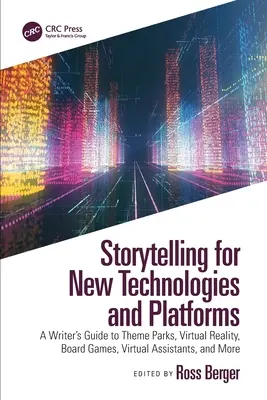 CRC
CRC Press
Taylor & Francis Group

Storytelling for New Technologies and Platforms

A Writer's Guide to Theme Parks, Virtual Reality, Board Games, Virtual Assistants, and More

EDITED BY Ross Berger